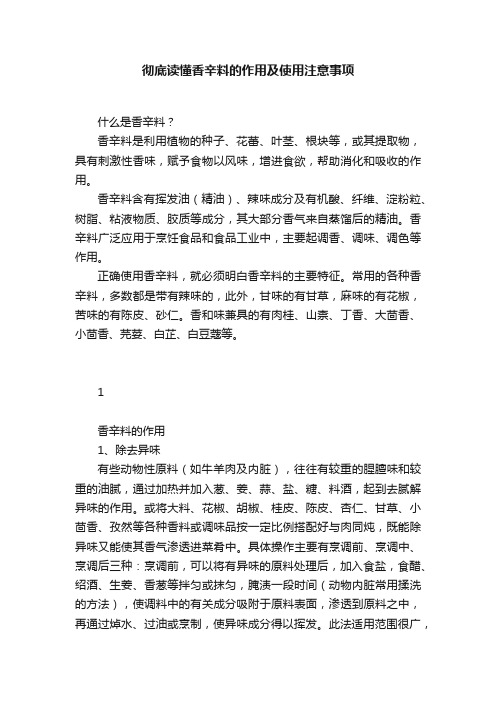 彻底读懂香辛料的作用及使用注意事项

什么是香辛料？

香辛料是利用植物的种子、花蕾、叶茎、根块等，或其提取物，具有刺激性香味，赋予食物以风味，增进食欲，帮助消化和吸收的作用。

香辛料含有挥发油（精油）、辣味成分及有机酸、纤维、淀粉粒、树脂、粘液物质、胶质等成分，其大部分香气来自蒸馏后的精油。香辛料广泛应用于烹饪食品和食品工业中，主要起调香、调味、调色等作用。

正确使用香辛料，就必须明白香辛料的主要特征。常用的各种香辛料，多数都是带有辣味的，此外，甘味的有甘草，麻味的有花椒，苦味的有陈皮、砂仁。香和味兼具的有肉桂、山柰、丁香、大茴香、小茴香、芫荽、白芷、白豆蔻等。

1

香辛料的作用

1、除去异味

有些动物性原料（如牛羊肉及内脏），往往有较重的腥膻味和较重的油腻，通过加热并加入葱、姜、蒜、盐、糖、料酒，起到去腻解异味的作用。或将大料、花椒、胡椒、桂皮、陈皮、杏仁、甘草、小茴香、孜然等各种香料或调味品按一定比例搭配好与肉同炖，既能除异味又能使其香气渗透进菜肴中。具体操作主要有烹调前、烹调中、烹调后三种：烹调前，可以将有异味的原料处理后，加入食盐，食醋、绍酒、生姜、香葱等拌匀或抹匀，腌渍一段时间（动物内脏常用揉洗的方法），使调料中的有关成分吸附于原料表面，渗透到原料之中，再通过焯水、过油或烹制，使异味成分得以挥发。此法适用范围很广，